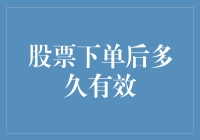 股票下单后多久有效